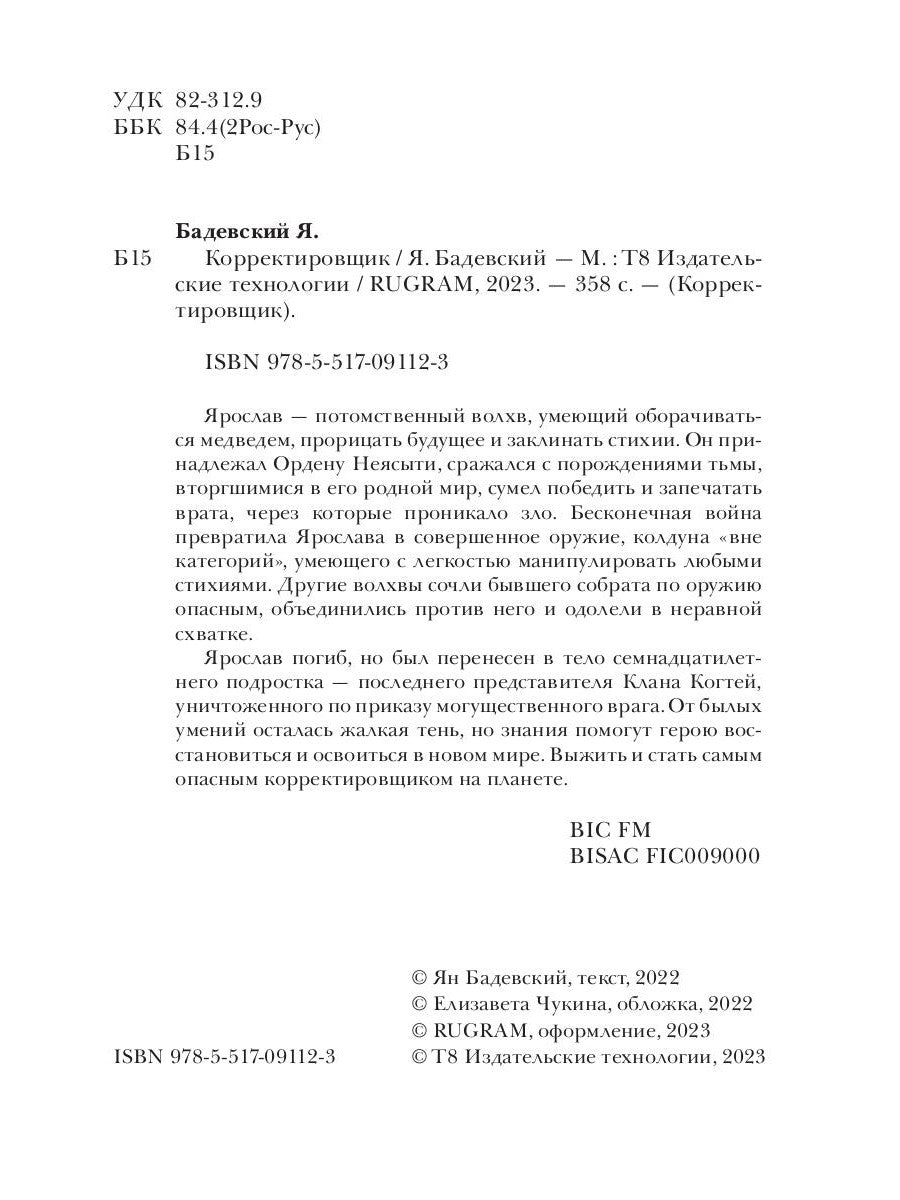 УДК 82-312.9
ББК 84.4(2Рос-Рус)
Б15

Бадевский Я.

Б15 Корректировщик / Я. Бадевский — М. : Т8 Издательские технологии / RUGRAM, 2023. — 358 с. — (Корректировщик).

ISBN 978-5-517-09112-3

Ярослав — потомственный волхв, умеющий оборачиваться медведем, прорицать будущее и заклинать стихии. Он принадлежал Ордену Неясыти, сражался с порождениями тьмы, вторгшимися в его родной мир, сумел победить и запечатать врата, через которые проникало зло. Бесконечная война превратила Ярослава в совершенное оружие, колдуна «вне категорий», умеющего с легкостью манипулировать любыми стихиями. Другие волхвы сочли бывшего собрата по оружию опасным, объединились против него и одолели в неравной схватке.

Ярослав погиб, но был перенесен в тело семнадцатилетнего подростка — последнего представителя Клана Когтей, уничтоженного по приказу могущественного врага. От былых умений осталась жалкая тень, но знания помогут герою восстановиться и освоиться в новом мире. Выжить и стать самым опасным корректировщиком на планете.

BIC FM
BISAC FIC009000

© Ян Бадевский, текст, 2022
© Елизавета Чукина, обложка, 2022
© RUGRAM, оформление, 2023
ISBN 978-5-517-09112-3
© Т8 Издательские технологии, 2023